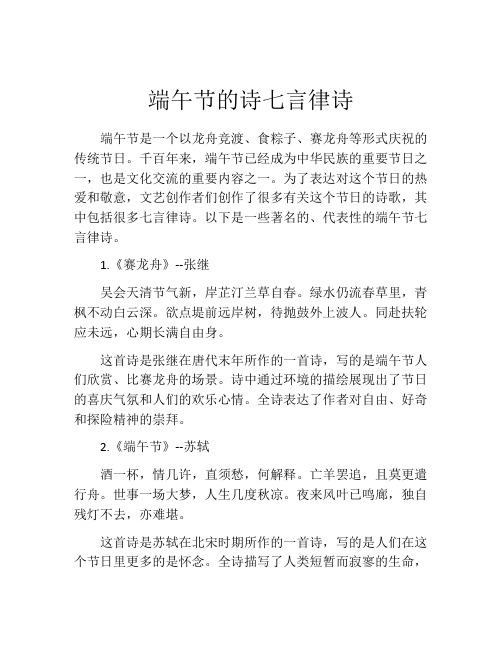 端午节的诗七言律诗

端午节是一个以龙舟竞渡、食粽子、赛龙舟等形式庆祝的传统节日。千百年来，端午节已经成为中华民族的重要节日之一，也是文化交流的重要内容之一。为了表达对这个节日的热爱和敬意，文艺创作者们创作了很多有关这个节日的诗歌，其中包括很多七言律诗。以下是一些著名的、代表性的端午节七言律诗。

1.《赛龙舟》--张继

吴会天清节气新，岸芷汀兰草自春。绿水仍流春草里，青枫不动白云深。欲点堤前远岸树，待抛鼓外上波人。同赴扶轮应未远，心期长满自由身。

这首诗是张继在唐代末年所作的一首诗，写的是端午节人们欣赏、比赛龙舟的场景。诗中通过环境的描绘展现出了节日的喜庆气氛和人们的欢乐心情。全诗表达了作者对自由、好奇和探险精神的崇拜。

2.《端午节》--苏轼

酒一杯，情几许，直须愁，何解释。亡羊罢追，且莫更遣行舟。世事一场大梦，人生几度秋凉。夜来风叶已鸣廊，独自残灯不去，亦难堪。

这首诗是苏轼在北宋时期所作的一首诗，写的是人们在这个节日里更多的是怀念。全诗描写了人类短暂而寂寥的生命，